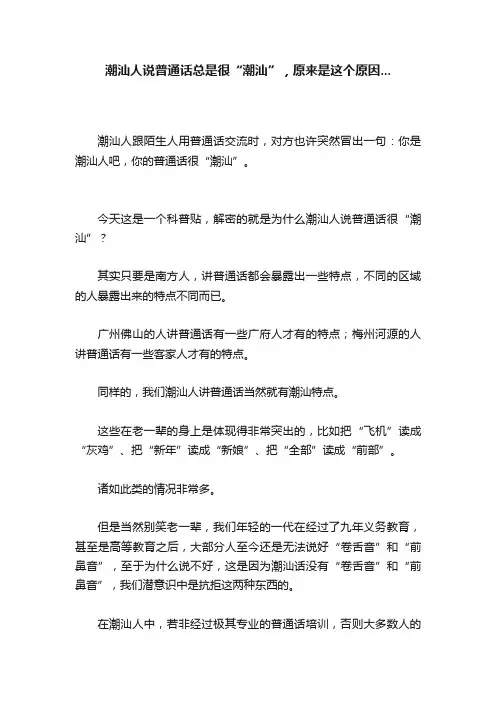 潮汕人说普通话总是很“潮汕”，原来是这个原因...

潮汕人跟陌生人用普通话交流时，对方也许突然冒出一句：你是潮汕人吧，你的普通话很“潮汕”。

今天这是一个科普贴，解密的就是为什么潮汕人说普通话很“潮汕”？

其实只要是南方人，讲普通话都会暴露出一些特点，不同的区域的人暴露出来的特点不同而已。

广州佛山的人讲普通话有一些广府人才有的特点；梅州河源的人讲普通话有一些客家人才有的特点。

同样的，我们潮汕人讲普通话当然就有潮汕特点。

这些在老一辈的身上是体现得非常突出的，比如把“飞机”读成“灰鸡”、把“新年”读成“新娘”、把“全部”读成“前部”。

诸如此类的情况非常多。

但是当然别笑老一辈，我们年轻的一代在经过了九年义务教育，甚至是高等教育之后，大部分人至今还是无法说好“卷舌音”和“前鼻音”，至于为什么说不好，这是因为潮汕话没有“卷舌音”和“前鼻音”，我们潜意识中是抗拒这两种东西的。

在潮汕人中，若非经过极其专业的普通话培训，否则大多数人的